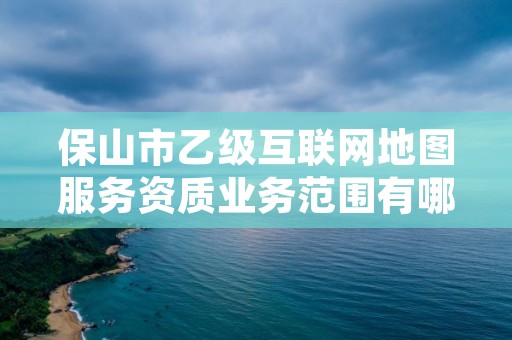 保山市乙级互联网地图服务资质业务范围有哪